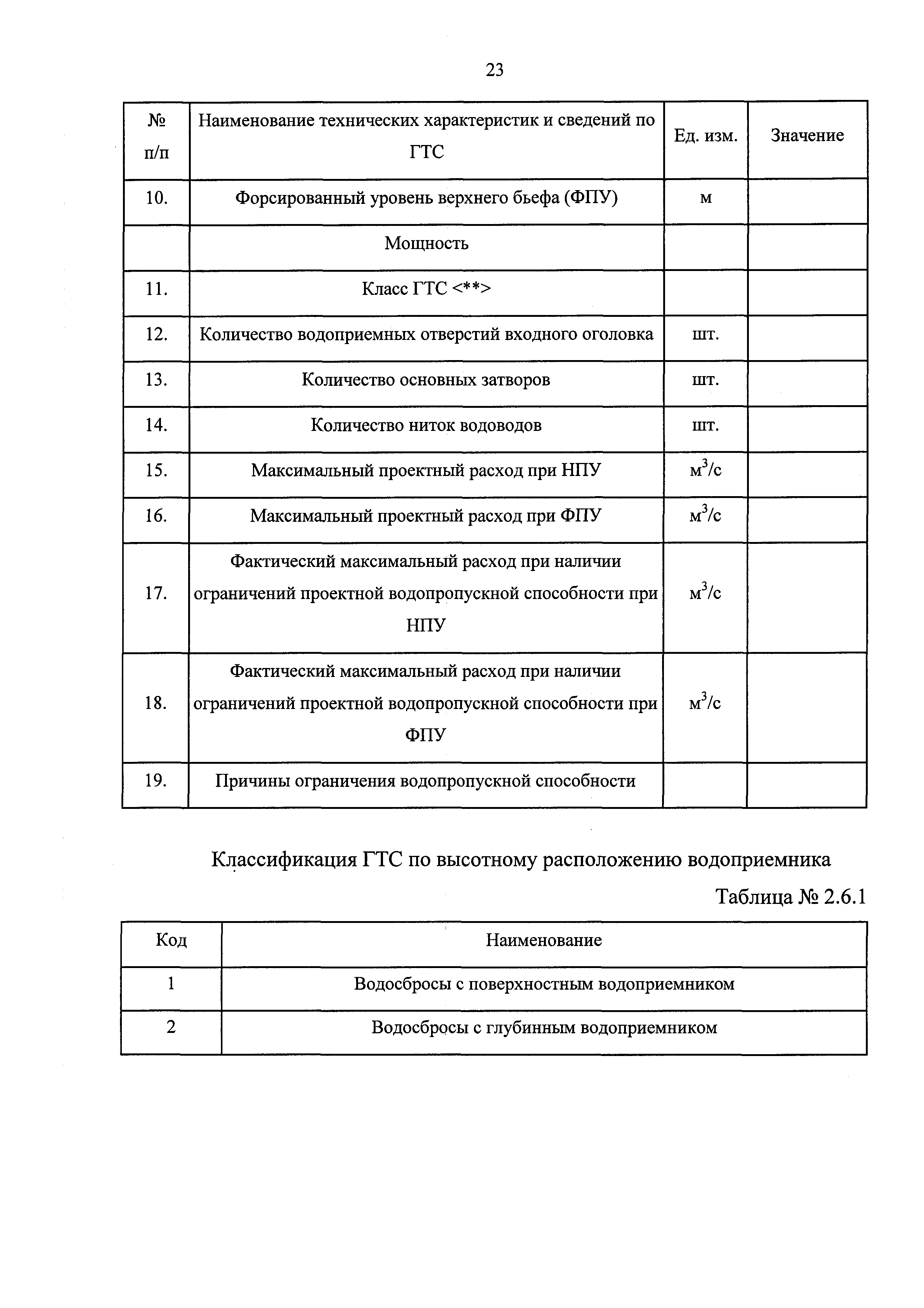 23

| № п/п | Наименование технических характеристик и сведений по ГТС | Ед. изм. | Значение |
|---|---|---|---|
| 10. | Форсированный уровень верхнего бьефа (ФПУ) | м | |
| | Мощность | | |
| 11. | Класс ГТС <**> | | |
| 12. | Количество водоприемных отверстий входного оголовка | шт. | |
| 13. | Количество основных затворов | шт. | |
| 14. | Количество ниток водоводов | шт. | |
| 15. | Максимальный проектный расход при НПУ | $м^3/с$ | |
| 16. | Максимальный проектный расход при ФПУ | $м^3/с$ | |
| 17. | Фактический максимальный расход при наличии ограничений проектной водопропускной способности при НПУ | $м^3/с$ | |
| 18. | Фактический максимальный расход при наличии ограничений проектной водопропускной способности при ФПУ | $м^3/с$ | |
| 19. | Причины ограничения водопропускной способности | | |

Классификация ГТС по высотному расположению водоприемника

Таблица № 2.6.1

| Код | Наименование |
|---|---|
| 1 | Водосбросы с поверхностным водоприемником |
| 2 | Водосбросы с глубинным водоприемником |